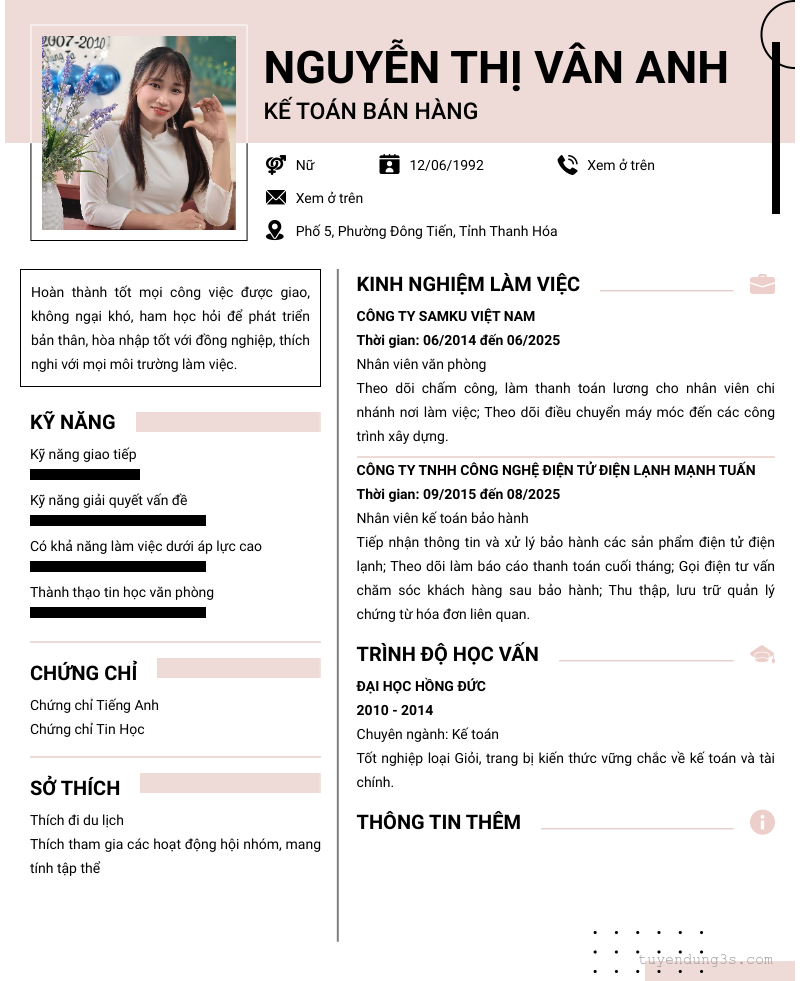 2007-2010

NGUYỄN THỊ VÂN ANH
KẾ TOÁN BÁN HÀNG

Nữ
12/06/1992
Xem ở trên
Xem ở trên
Phố 5, Phường Đông Tiến, Tỉnh Thanh Hóa

Hoàn thành tốt mọi công việc được giao, không ngại khó, ham học hỏi để phát triển bản thân, hòa nhập tốt với đồng nghiệp, thích nghi với mọi môi trường làm việc.

KỸ NĂNG
Kỹ năng giao tiếp
Kỹ năng giải quyết vấn đề
Có khả năng làm việc dưới áp lực cao
Thành thạo tin học văn phòng

CHỨNG CHỈ
Chứng chỉ Tiếng Anh
Chứng chỉ Tin Học

SỞ THÍCH
Thích đi du lịch
Thích tham gia các hoạt động hội nhóm, mang tính tập thể

KINH NGHIỆM LÀM VIỆC
CÔNG TY SAMKU VIỆT NAM
Thời gian: 06/2014 đến 06/2025
Nhân viên văn phòng
Theo dõi chấm công, làm thanh toán lương cho nhân viên chi nhánh nơi làm việc; Theo dõi điều chuyển máy móc đến các công trình xây dựng.

CÔNG TY TNHH CÔNG NGHỆ ĐIỆN TỬ ĐIỆN LẠNH MẠNH TUẤN
Thời gian: 09/2015 đến 08/2025
Nhân viên kế toán bảo hành
Tiếp nhận thông tin và xử lý bảo hành các sản phẩm điện tử điện lạnh; Theo dõi làm báo cáo thanh toán cuối tháng; Gọi điện tư vấn chăm sóc khách hàng sau bảo hành; Thu thập, lưu trữ quản lý chứng từ hóa đơn liên quan.

TRÌNH ĐỘ HỌC VẤN
ĐẠI HỌC HỒNG ĐỨC
2010 - 2014
Chuyên ngành: Kế toán
Tốt nghiệp loại Giỏi, trang bị kiến thức vững chắc về kế toán và tài chính.

THÔNG TIN THÊM

tuyendung3s.com